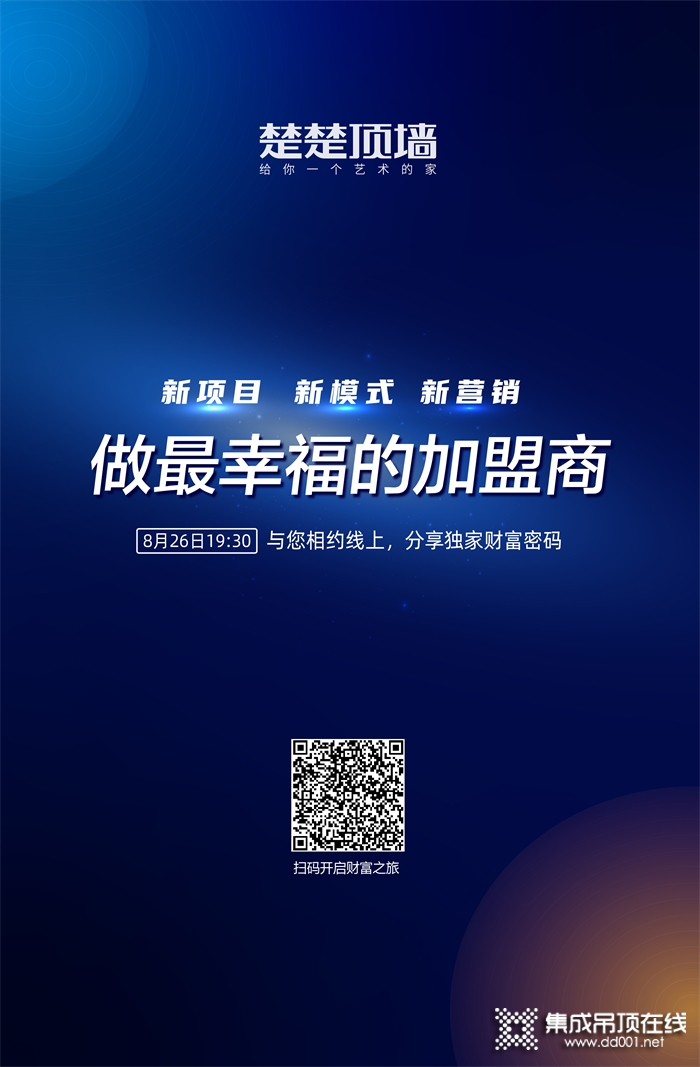 楚楚顶墙
给你一个艺术的家

新项目 新模式 新营销
做最幸福的加盟商

8月26日19:30 与您相约线上，分享独家财富密码

扫码开启财富之旅

集成吊顶在线
www.dd001.net